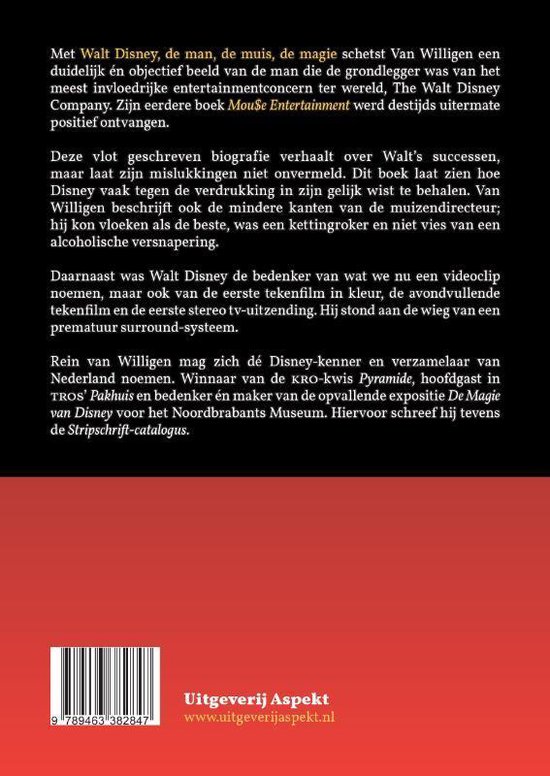 Met Walt Disney, de man, de muis, de magie schetst Van Willigen een duidelijk én objectief beeld van de man die de grondlegger was van het meest invloedrijke entertainmentconcern ter wereld, The Walt Disney Company. Zijn eerdere boek Mou$e Entertainment werd destijds uitermate positief ontvangen.

Deze vlot geschreven biografie verhaalt over Walt's successen, maar laat zijn mislukkingen niet onvermeld. Dit boek laat zien hoe Disney vaak tegen de verdrukking in zijn gelijk wist te behalen. Van Willigen beschrijft ook de mindere kanten van de muizendirecteur; hij kon vloeken als de beste, was een kettingroker en niet vies van een alcoholische versnapering.

Daarnaast was Walt Disney de bedenker van wat we nu een videoclip noemen, maar ook van de eerste tekenfilm in kleur, de avondvullende tekenfilm en de eerste stereo tv-uitzending. Hij stond aan de wieg van een prematuur surround-systeem.

Rein van Willigen mag zich dé Disney-kenner en verzamelaar van Nederland noemen. Winnaar van de KRO-kwis Pyramide, hoofdgast in TROS' Pakhuis en bedenker én maker van de opvallende expositie De Magie van Disney voor het Noordbrabants Museum. Hiervoor schreef hij tevens de Stripschrift-catalogus.

9 789463 382847

Uitgeverij Aspekt
www.uitgeverijaspekt.nl